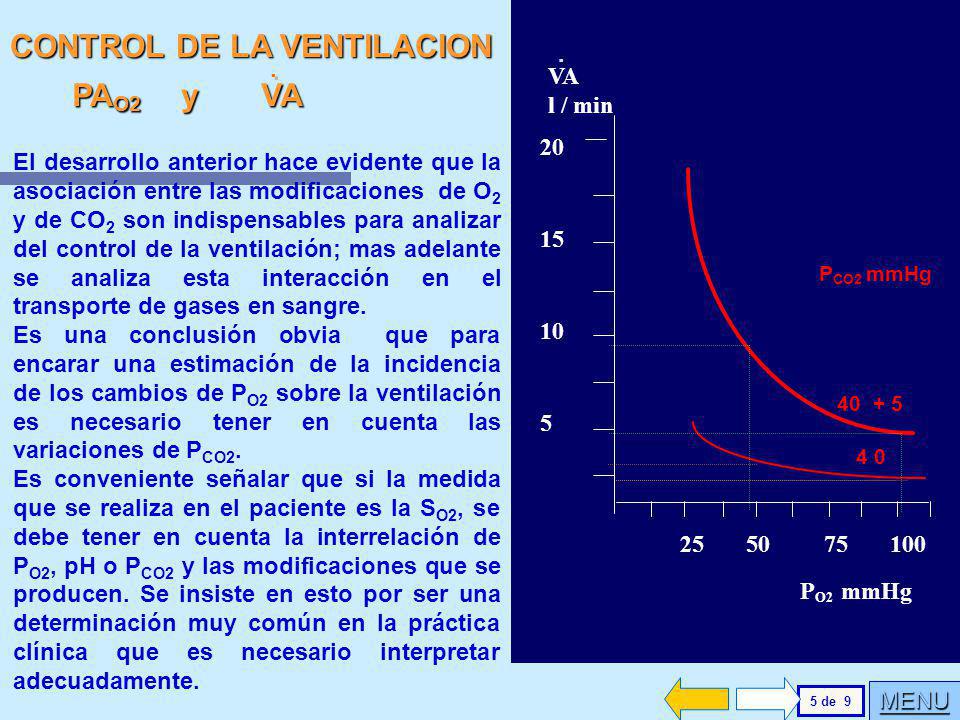 CONTROL DE LA VENTILACION

$PA_{O2}$ y $\dot{V}A$

El desarrollo anterior hace evidente que la asociación entre las modificaciones de $O_2$ y de $CO_2$ son indispensables para analizar del control de la ventilación; mas adelante se analiza esta interacción en el transporte de gases en sangre.

Es una conclusión obvia que para encarar una estimación de la incidencia de los cambios de $P_{O2}$ sobre la ventilación es necesario tener en cuenta las variaciones de $P_{CO2}$.

Es conveniente señalar que si la medida que se realiza en el paciente es la $S_{O2}$, se debe tener en cuenta la interrelación de $P_{O2}$, pH o $P_{CO2}$ y las modificaciones que se producen. Se insiste en esto por ser una determinación muy común en la práctica clínica que es necesario interpretar adecuadamente.

$\dot{V}A$
l / min

20
15
10
5

$P_{CO2}$ mmHg

40 + 5

4 0

25 50 75 100

$P_{O2}$ mmHg

5 de 9

MENU